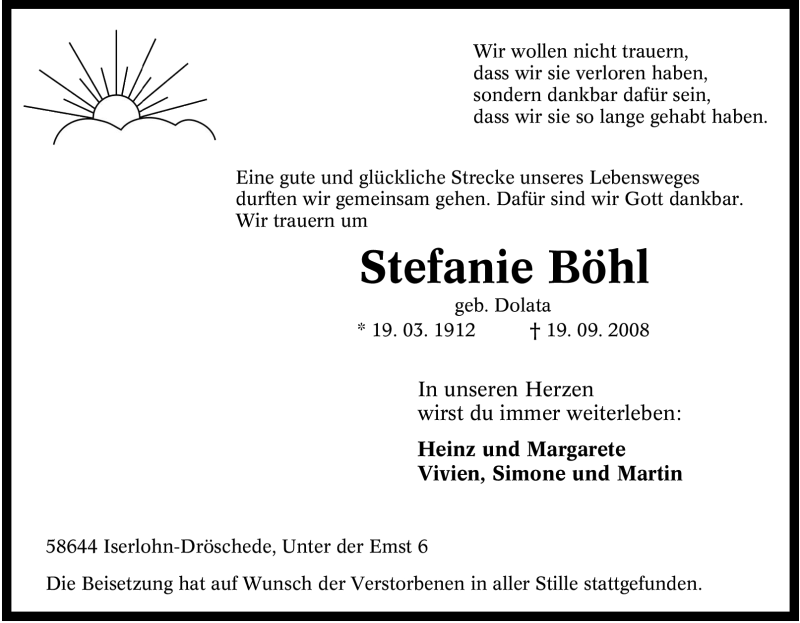 Wir wollen nicht trauern,
dass wir sie verloren haben,
sondern dankbar dafür sein,
dass wir sie so lange gehabt haben.

Eine gute und glückliche Strecke unseres Lebensweges durften wir gemeinsam gehen. Dafür sind wir Gott dankbar. Wir trauern um

Stefanie Böhl

geb. Dolata

* 19. 03. 1912 † 19. 09. 2008

In unseren Herzen
wirst du immer weiterleben:

Heinz und Margarete
Vivien, Simone und Martin

58644 Iserlohn-Dröschede, Unter der Emst 6

Die Beisetzung hat auf Wunsch der Verstorbenen in aller Stille stattgefunden.